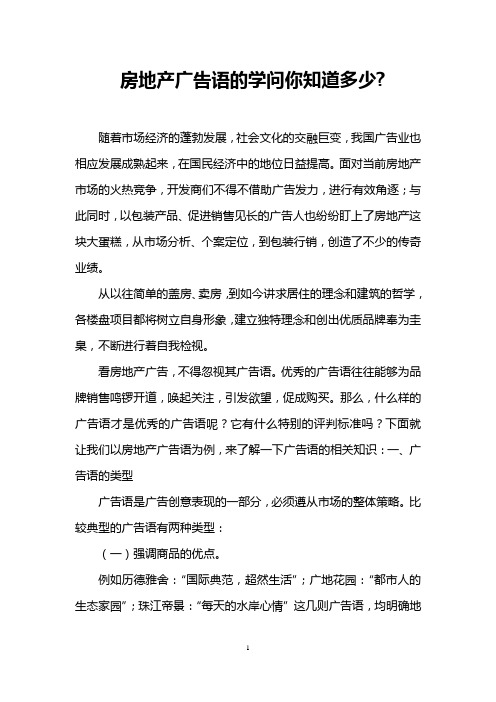 房地产广告语的学问你知道多少?

随着市场经济的蓬勃发展，社会文化的交融巨变，我国广告业也相应发展成熟起来，在国民经济中的地位日益提高。面对当前房地产市场的火热竞争，开发商们不得不借助广告发力，进行有效角逐；与此同时，以包装产品、促进销售见长的广告人也纷纷盯上了房地产这块大蛋糕，从市场分析、个案定位，到包装行销，创造了不少的传奇业绩。

从以往简单的盖房、卖房，到如今讲求居住的理念和建筑的哲学，各楼盘项目都将树立自身形象，建立独特理念和创出优质品牌奉为圭臬，不断进行着自我检视。

看房地产广告，不得忽视其广告语。优秀的广告语往往能够为品牌销售鸣锣开道，唤起关注，引发欲望，促成购买。那么，什么样的广告语才是优秀的广告语呢？它有什么特别的评判标准吗？下面就让我们以房地产广告语为例，来了解一下广告语的相关知识：一、广告语的类型

广告语是广告创意表现的一部分，必须遵从市场的整体策略。比较典型的广告语有两种类型：

（一）强调商品的优点。

例如历德雅舍：“国际典范，超然生活”；广地花园：“都市人的生态家园”；珠江帝景：“每天的水岸心情” 这几则广告语，均明确地

1